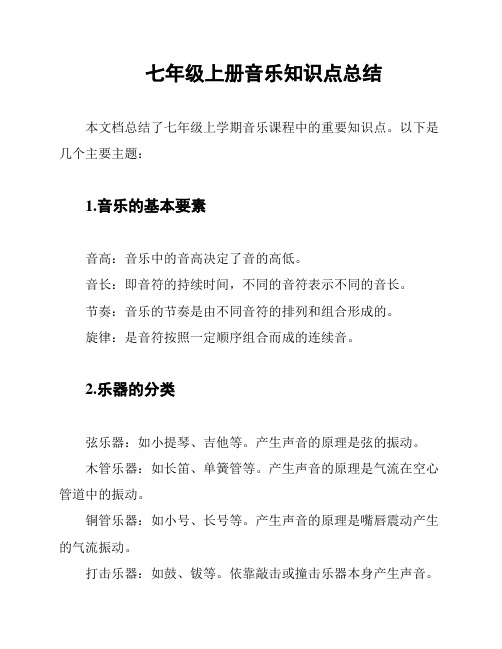 七年级上册音乐知识点总结

本文档总结了七年级上学期音乐课程中的重要知识点。以下是几个主要主题：

1.音乐的基本要素

音高：音乐中的音高决定了音的高低。

音长：即音符的持续时间，不同的音符表示不同的音长。

节奏：音乐的节奏是由不同音符的排列和组合形成的。

旋律：是音符按照一定顺序组合而成的连续音。

2.乐器的分类

弦乐器：如小提琴、吉他等。产生声音的原理是弦的振动。

木管乐器：如长笛、单簧管等。产生声音的原理是气流在空心管道中的振动。

铜管乐器：如小号、长号等。产生声音的原理是嘴唇震动产生的气流振动。

打击乐器：如鼓、钹等。依靠敲击或撞击乐器本身产生声音。